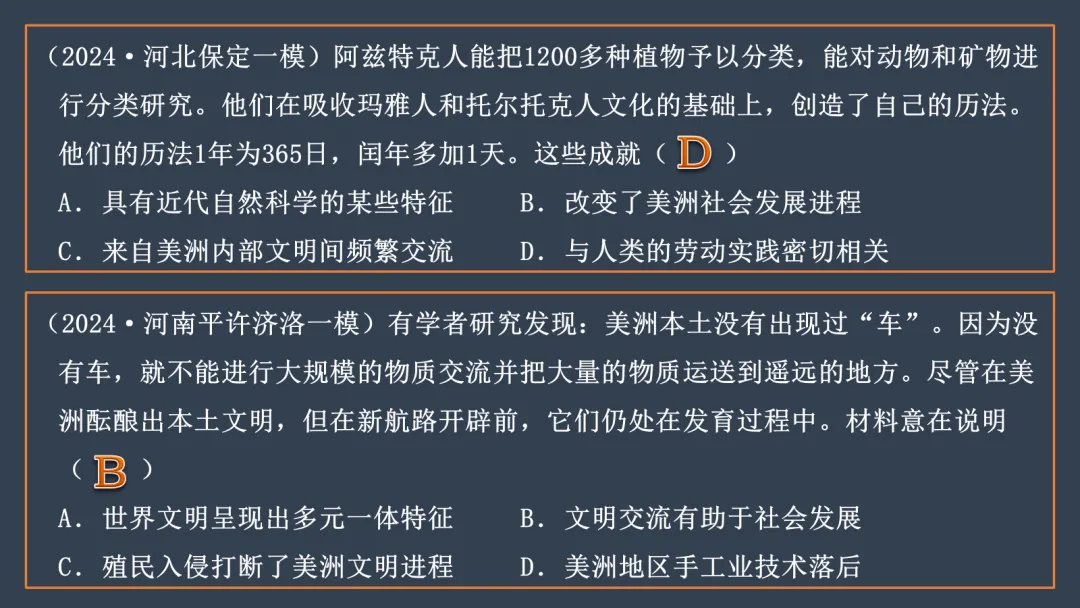 （2024·河北保定一模）阿兹特克人能把1200多种植物予以分类，能对动物和矿物进行分类研究。他们在吸收玛雅人和托尔托克人文化的基础上，创造了自己的历法。他们的历法1年为365日，闰年多加1天。这些成就（D）

A．具有近代自然科学的某些特征 B．改变了美洲社会发展进程

C．来自美洲内部文明间频繁交流 D．与人类的劳动实践密切相关

（2024·河南平许济洛一模）有学者研究发现：美洲本土没有出现过“车”。因为没有车，就不能进行大规模的物质交流并把大量的物质运送到遥远的地方。尽管在美洲酝酿出本土文明，但在新航路开辟前，它们仍处在发育过程中。材料意在说明（B）

A．世界文明呈现出多元一体特征 B．文明交流有助于社会发展

C．殖民入侵打断了美洲文明进程 D．美洲地区手工业技术落后